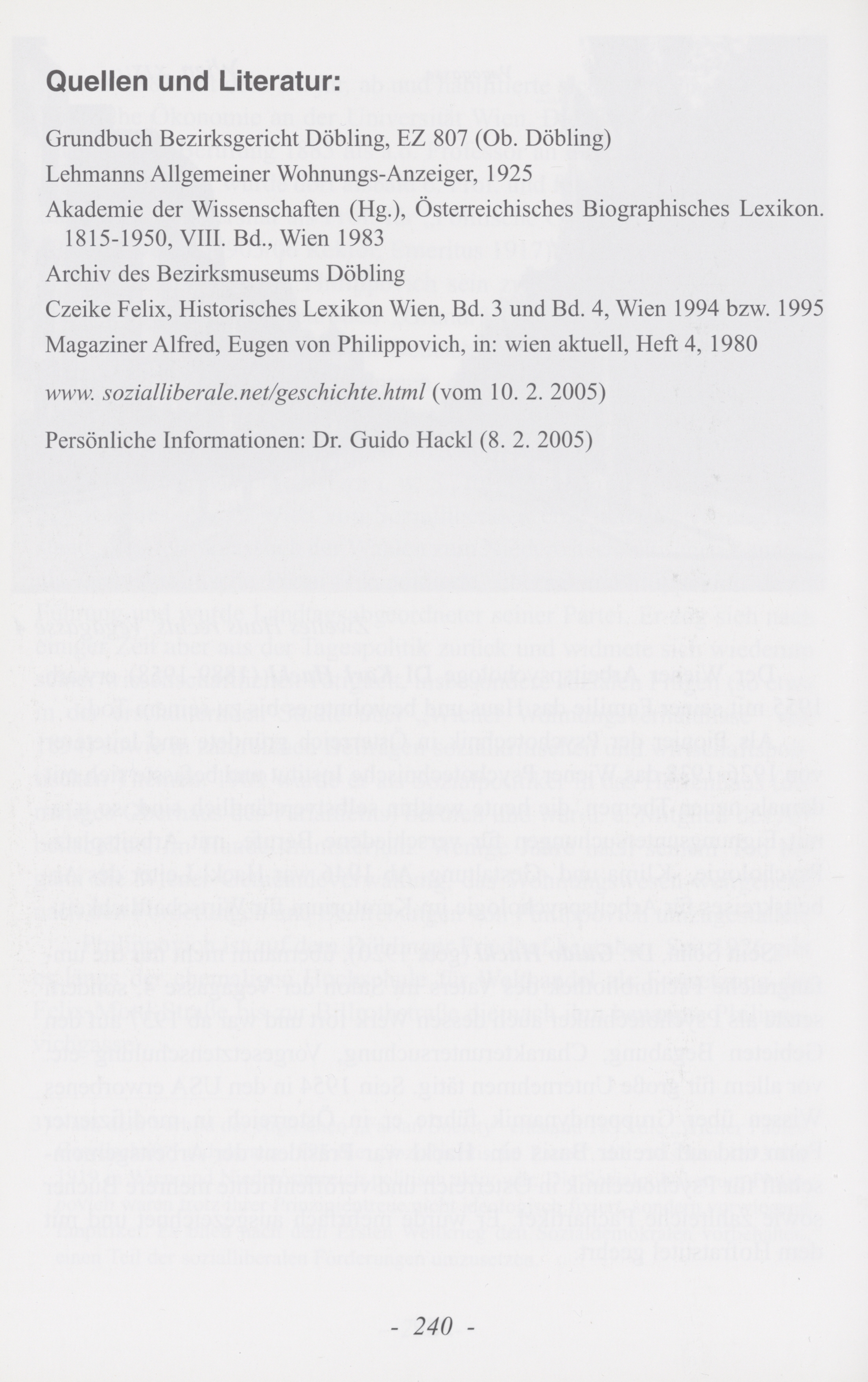 Quellen und Literatur:

Grundbuch Bezirksgericht Döbling, EZ 807 (Ob. Döbling)

Lehmanns Allgemeiner Wohnungs-Anzeiger, 1925

Akademie der Wissenschaften (Hg.), Österreichisches Biographisches Lexikon. 1815-1950, VIII. Bd., Wien 1983

Archiv des Bezirksmuseums Döbling

Czeike Felix, Historisches Lexikon Wien, Bd. 3 und Bd. 4, Wien 1994 bzw. 1995

Magaziner Alfred, Eugen von Philippovich, in: wien aktuell, Heft 4, 1980

www. sozialliberale.net/geschichte.html (vom 10. 2. 2005)

Persönliche Informationen: Dr. Guido Hackl (8. 2. 2005)

- 240 -